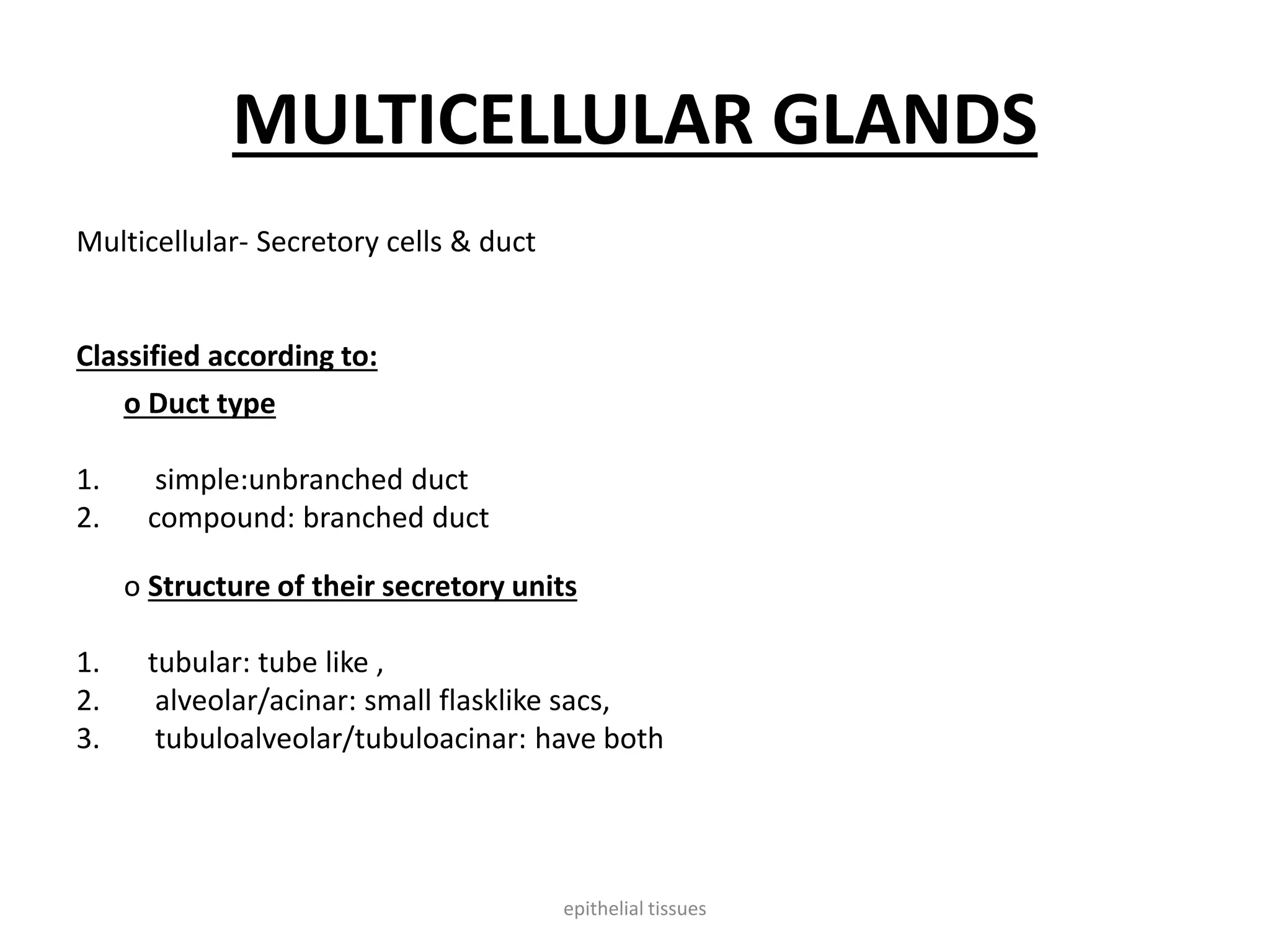 MULTICELLULAR GLANDS

Multicellular- Secretory cells & duct

Classified according to:

o Duct type

1. simple:unbranched duct
2. compound: branched duct

o Structure of their secretory units

1. tubular: tube like ,
2. alveolar/acinar: small flasklike sacs,
3. tubuloalveolar/tubuloacinar: have both

epithelial tissues